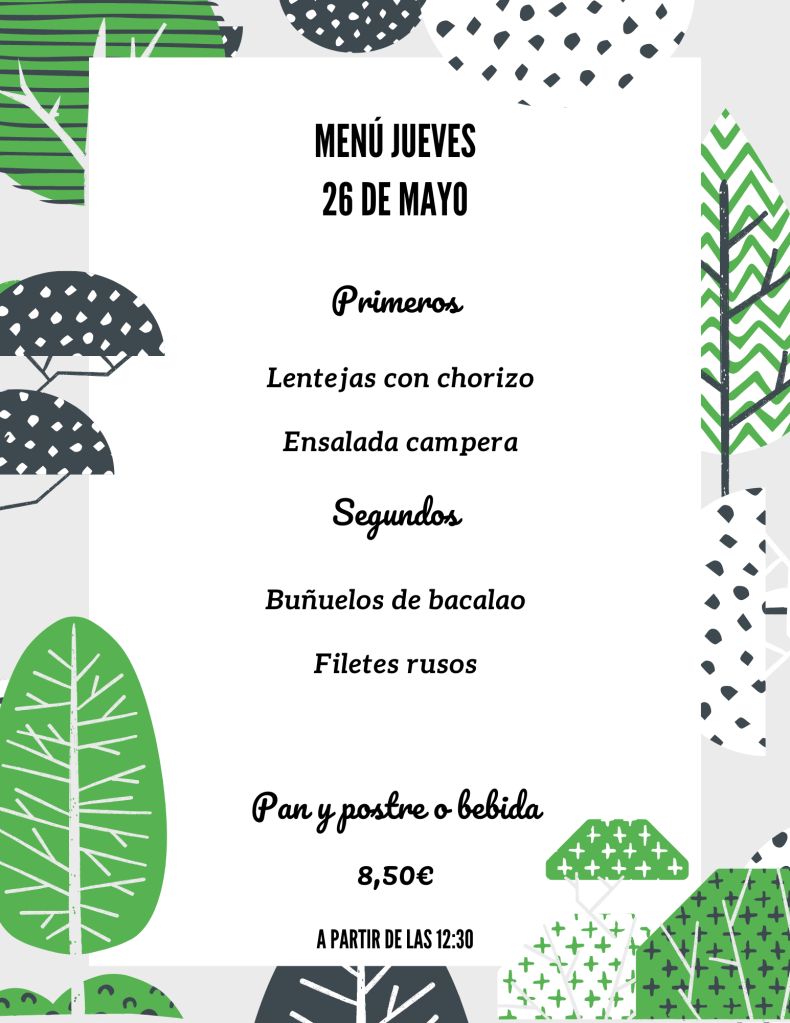 MENÚ JUEVES
26 DE MAYO

Primeros

Lentejas con chorizo

Ensalada campera

Segundos

Buñuelos de bacalao

Filetes rusos

Pan y postre o bebida

8,50€

A PARTIR DE LAS 12:30